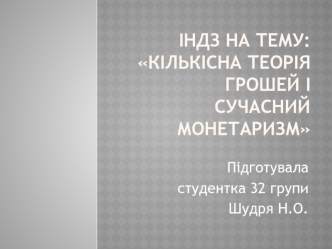 ІНДЗ НА ТЕМУ: «КІЛЬКІСНА ТЕОРІЯ ГРОШЕЙ І СУЧАСНИЙ МОНЕТАРИЗМ»

Підготувала
студентка 32 групи
Шудря Н.О.